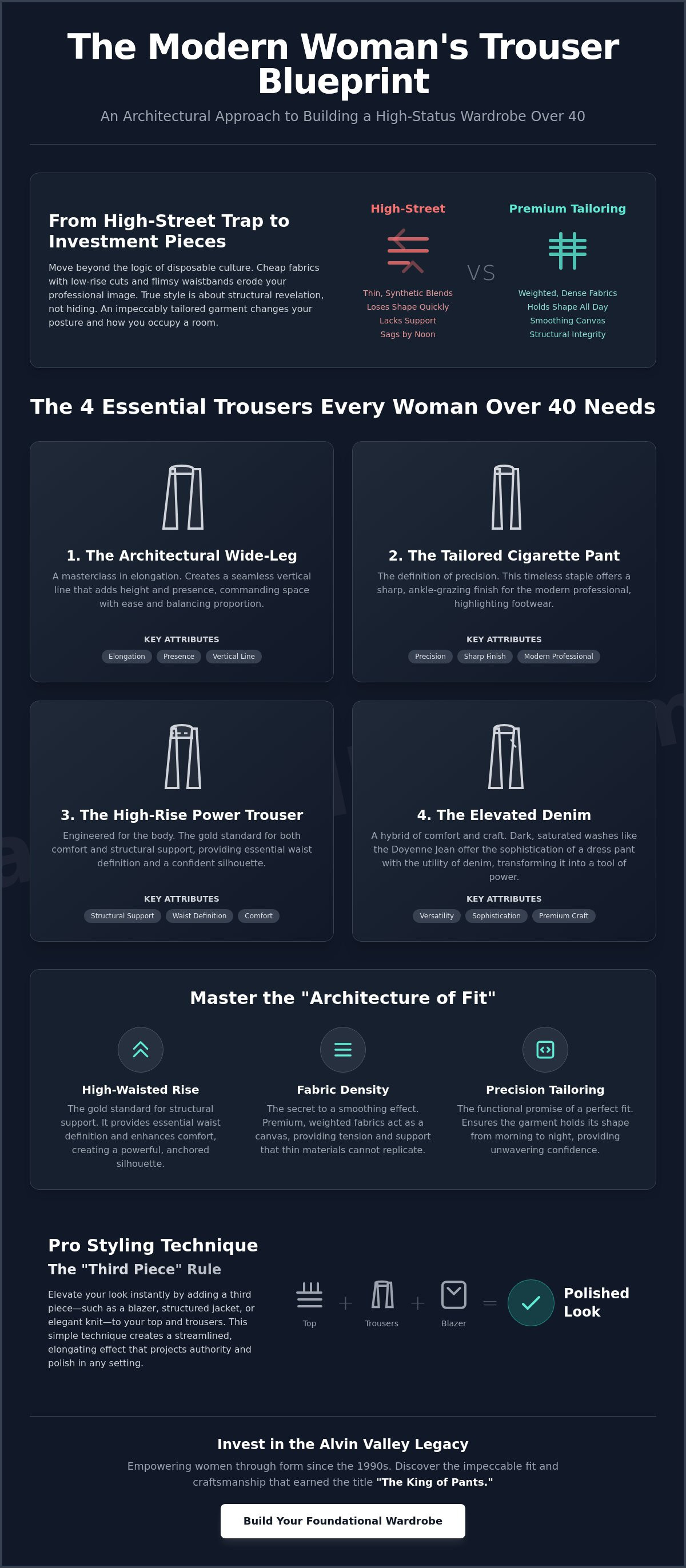 The Modern Woman's Trouser Blueprint

An Architectural Approach to Building a High-Status Wardrobe Over 40

From High-Street Trap to Investment Pieces

Move beyond the logic of disposable culture. Cheap fabrics with low-rise cuts and flimsy waistbands erode your professional image. True style is about structural revelation, not hiding. An impeccably tailored garment changes your posture and how you occupy a room.

High-Street

Thin, Synthetic Blends
Loses Shape Quickly
Lacks Support
Sags by Noon

VS

Premium Tailoring

Weighted, Dense Fabrics
Holds Shape All Day
Smoothing Canvas
Structural Integrity

The 4 Essential Trousers Every Woman Over 40 Needs

1. The Architectural Wide-Leg

A masterclass in elongation. Creates a seamless vertical line that adds height and presence, commanding space with ease and balancing proportion.

KEY ATTRIBUTES

Elongation Presence Vertical Line

2. The Tailored Cigarette Pant

The definition of precision. This timeless staple offers a sharp, ankle-grazing finish for the modern professional, highlighting footwear.

KEY ATTRIBUTES

Precision Sharp Finish Modern Professional

3. The High-Rise Power Trouser

Engineered for the body. The gold standard for both comfort and structural support, providing essential waist definition and a confident silhouette.

KEY ATTRIBUTES

Structural Support Waist Definition Comfort

4. The Elevated Denim

A hybrid of comfort and craft. Dark, saturated washes like the Doyenne Jean offer the sophistication of a dress pant with the utility of denim, transforming it into a tool of power.

KEY ATTRIBUTES

Versatility Sophistication Premium Craft

Master the "Architecture of Fit"

High-Waisted Rise

The gold standard for structural support. It provides essential waist definition and enhances comfort, creating a powerful, anchored silhouette.

Fabric Density

The secret to a smoothing effect. Premium, weighted fabrics act as a canvas, providing tension and support that thin materials cannot replicate.

Precision Tailoring

The functional promise of a perfect fit. Ensures the garment holds its shape from morning to night, providing unwavering confidence.

Pro Styling Technique

The "Third Piece" Rule

Elevate your look instantly by adding a third piece—such as a blazer, structured jacket, or elegant knit—to your top and trousers. This simple technique creates a streamlined, elongating effect that projects authority and polish in any setting.

Top + Trousers + Blazer = Polished Look

Invest in the Alvin Valley Legacy

Empowering women through form since the 1990s. Discover the impeccable fit and craftsmanship that earned the title "The King of Pants."

Build Your Foundational Wardrobe